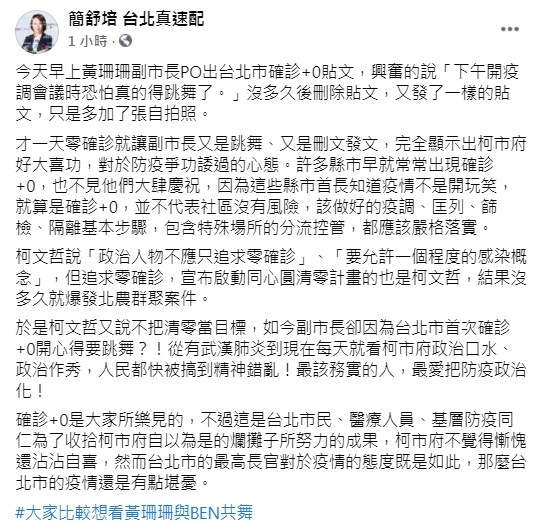 簡舒培 台北真速配
1 小時 ·

今天早上黃珊珊副市長PO出台北市確診+0貼文，興奮的說「下午開疫調會議時恐怕真的得跳舞了。」沒多久後刪除貼文，又發了一樣的貼文，只是多加了張自拍照。

才一天零確診就讓副市長又是跳舞、又是刪文發文，完全顯示出柯市府好大喜功，對於防疫爭功諉過的心態。許多縣市早就常常出現確診+0，也不見他們大肆慶祝，因為這些縣市首長知道疫情不是開玩笑，就算是確診+0，並不代表社區沒有風險，該做好的疫調、匡列、篩檢、隔離基本步驟，包含特殊場所的分流控管，都應該嚴格落實。

柯文哲說「政治人物不應只追求零確診」、「要允許一個程度的感染概念」，但追求零確診，宣布啟動同心圓清零計畫的也是柯文哲，結果沒多久就爆發北農群聚案件。

於是柯文哲又說不把清零當目標，如今副市長卻因為台北市首次確診+0開心得要跳舞？！從有武漢肺炎到現在每天就看柯市府政治口水、政治作秀，人民都快被搞到精神錯亂！最該務實的人，最愛把防疫政治化！

確診+0是大家所樂見的，不過這是台北市民、醫療人員、基層防疫同仁為了收拾柯市府自以為是的爛攤子所努力的成果，柯市府不覺得慚愧還沾沾自喜，然而台北市的最高長官對於疫情的態度既是如此，那麼台北市的疫情還是有點堪憂。

#大家比較想看黃珊珊與BEN共舞